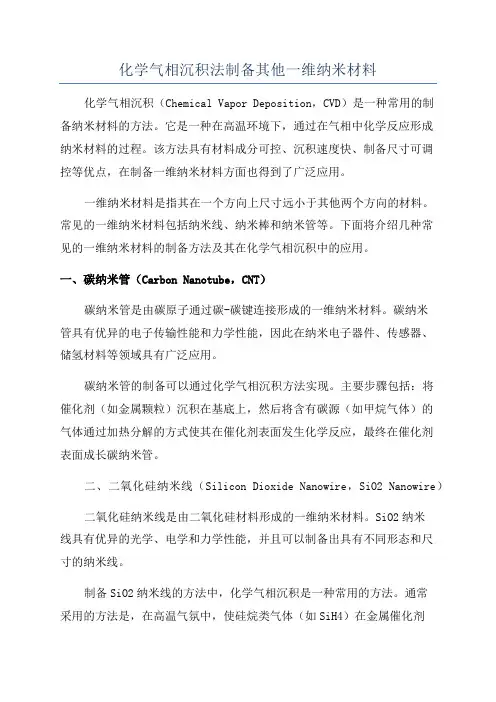 化学气相沉积法制备其他一维纳米材料

化学气相沉积（Chemical Vapor Deposition，CVD）是一种常用的制备纳米材料的方法。它是一种在高温环境下，通过在气相中化学反应形成纳米材料的过程。该方法具有材料成分可控、沉积速度快、制备尺寸可调控等优点，在制备一维纳米材料方面也得到了广泛应用。

一维纳米材料是指其在一个方向上尺寸远小于其他两个方向的材料。常见的一维纳米材料包括纳米线、纳米棒和纳米管等。下面将介绍几种常见的一维纳米材料的制备方法及其在化学气相沉积中的应用。

一、碳纳米管（Carbon Nanotube，CNT）

碳纳米管是由碳原子通过碳-碳键连接形成的一维纳米材料。碳纳米管具有优异的电子传输性能和力学性能，因此在纳米电子器件、传感器、储氢材料等领域具有广泛应用。

碳纳米管的制备可以通过化学气相沉积方法实现。主要步骤包括：将催化剂（如金属颗粒）沉积在基底上，然后将含有碳源（如甲烷气体）的气体通过加热分解的方式使其在催化剂表面发生化学反应，最终在催化剂表面成长碳纳米管。

二、二氧化硅纳米线（Silicon Dioxide Nanowire，SiO2 Nanowire）

二氧化硅纳米线是由二氧化硅材料形成的一维纳米材料。SiO2 纳米线具有优异的光学、电学和力学性能，并且可以制备出具有不同形态和尺寸的纳米线。

制备 SiO2 纳米线的方法中，化学气相沉积是一种常用的方法。通常采用的方法是，在高温气氛中，使硅烷类气体（如 SiH4）在金属催化剂